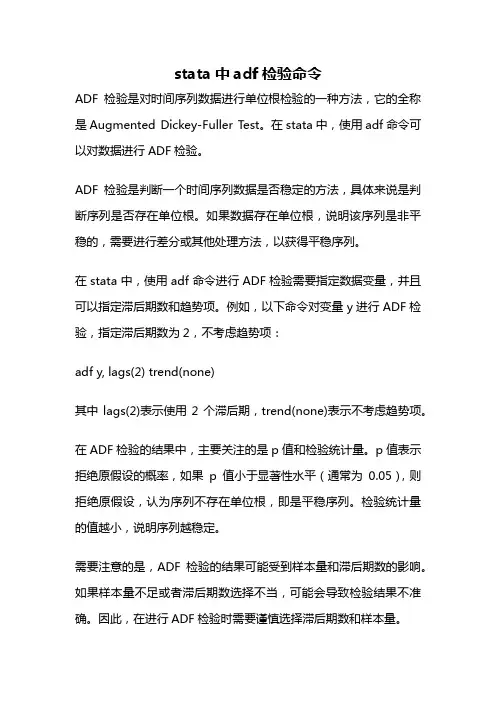 stata 中 adf 检验命令

ADF 检验是对时间序列数据进行单位根检验的一种方法，它的全称是 Augmented Dickey-Fuller Test。在 stata 中，使用 adf 命令可以对数据进行 ADF 检验。

ADF 检验是判断一个时间序列数据是否稳定的方法，具体来说是判断序列是否存在单位根。如果数据存在单位根，说明该序列是非平稳的，需要进行差分或其他处理方法，以获得平稳序列。

在 stata 中，使用 adf 命令进行 ADF 检验需要指定数据变量，并且可以指定滞后期数和趋势项。例如，以下命令对变量 y 进行 ADF 检验，指定滞后期数为 2，不考虑趋势项：

adf y, lags(2) trend(none)

其中 lags(2)表示使用 2 个滞后期，trend(none)表示不考虑趋势项。

在 ADF 检验的结果中，主要关注的是 p 值和检验统计量。p 值表示拒绝原假设的概率，如果 p 值小于显著性水平（通常为 0.05），则拒绝原假设，认为序列不存在单位根，即是平稳序列。检验统计量的值越小，说明序列越稳定。

需要注意的是，ADF 检验的结果可能受到样本量和滞后期数的影响。如果样本量不足或者滞后期数选择不当，可能会导致检验结果不准确。因此，在进行 ADF 检验时需要谨慎选择滞后期数和样本量。